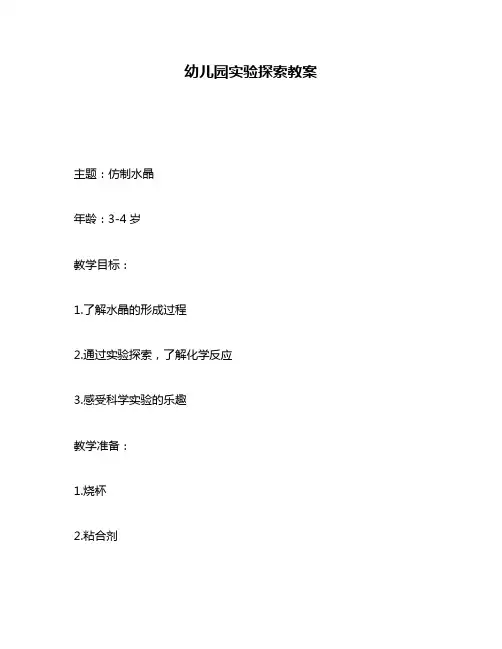 幼儿园实验探索教案

主题：仿制水晶

年龄：3-4 岁

教学目标：

1.了解水晶的形成过程

2.通过实验探索，了解化学反应

3.感受科学实验的乐趣

教学准备：

1.烧杯

2.粘合剂